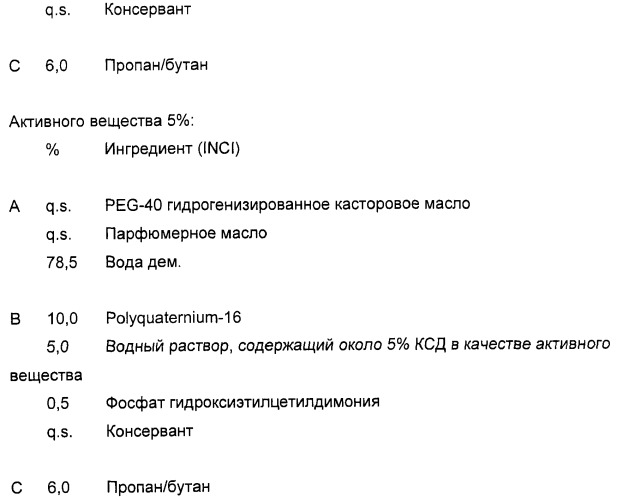 q.s. Консервант

C 6,0 Пропан/бутан

Активного вещества 5%:

% Ингредиент (INCI)

A q.s. PEG-40 гидрогенизированное касторовое масло

q.s. Парфюмерное масло

78,5 Вода дем.

B 10,0 Polyquaternium-16

5,0 Водный раствор, содержащий около 5% КСД в качестве активного вещества

0,5 Фосфат гидроксиэтилцетилдимония

q.s. Консервант

C 6,0 Пропан/бутан